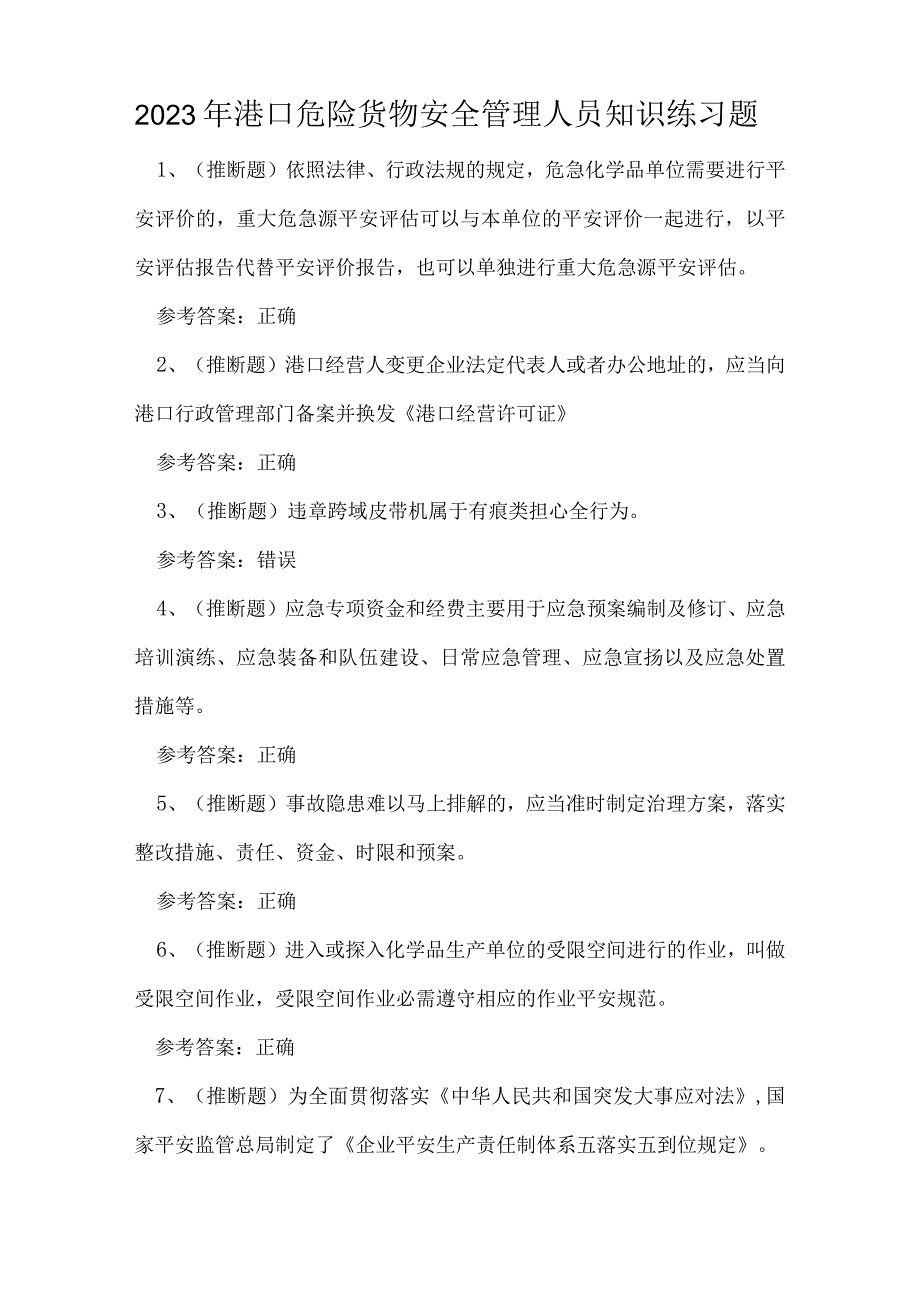 2023年港口危险货物安全管理人员知识练习题

1、（推断题）依照法律、行政法规的规定，危急化学品单位需要进行平安评价的，重大危急源平安评估可以与本单位的平安评价一起进行，以平安评估报告代替平安评价报告，也可以单独进行重大危急源平安评估。

参考答案：正确

2、（推断题）港口经营人变更企业法定代表人或者办公地址的，应当向港口行政管理部门备案并换发《港口经营许可证》

参考答案：正确

3、（推断题）违章跨域皮带机属于有痕类担心全行为。

参考答案：错误

4、（推断题）应急专项资金和经费主要用于应急预案编制及修订、应急培训演练、应急装备和队伍建设、日常应急管理、应急宣扬以及应急处置措施等。

参考答案：正确

5、（推断题）事故隐患难以马上排解的，应当准时制定治理方案，落实整改措施、责任、资金、时限和预案。

参考答案：正确

6、（推断题）进入或探入化学品生产单位的受限空间进行的作业，叫做受限空间作业，受限空间作业必需遵守相应的作业平安规范。

参考答案：正确

7、（推断题）为全面贯彻落实《中华人民共和国突发大事应对法》，国家平安监管总局制定了《企业平安生产责任制体系五落实五到位规定》。